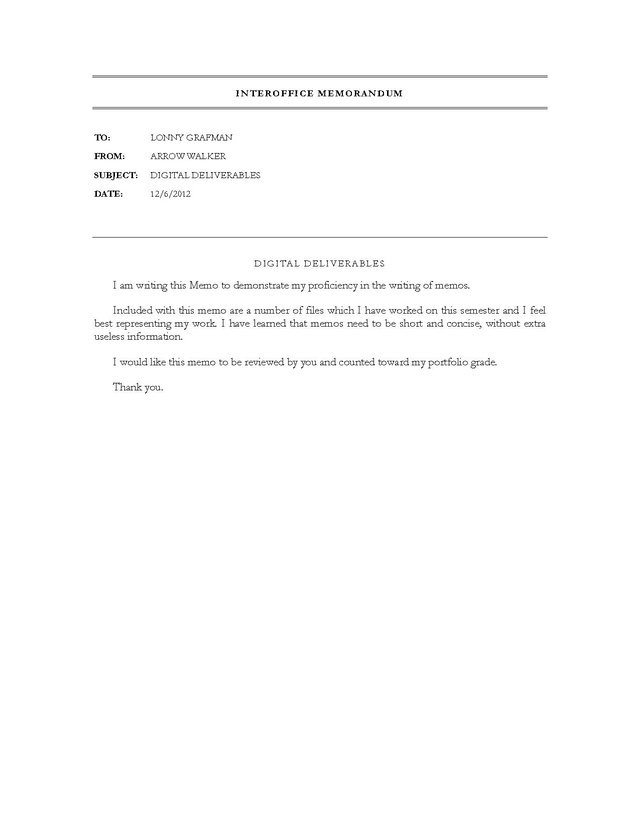 INTEROFFICE MEMORANDUM

TO: LONNY GRAFMAN

FROM: ARROW WALKER

SUBJECT: DIGITAL DELIVERABLES

DATE: 12/6/2012

DIGITAL DELIVERABLES

I am writing this Memo to demonstrate my proficiency in the writing of memos.

Included with this memo are a number of files which I have worked on this semester and I feel best representing my work. I have learned that memos need to be short and concise, without extra useless information.

I would like this memo to be reviewed by you and counted toward my portfolio grade.

Thank you.